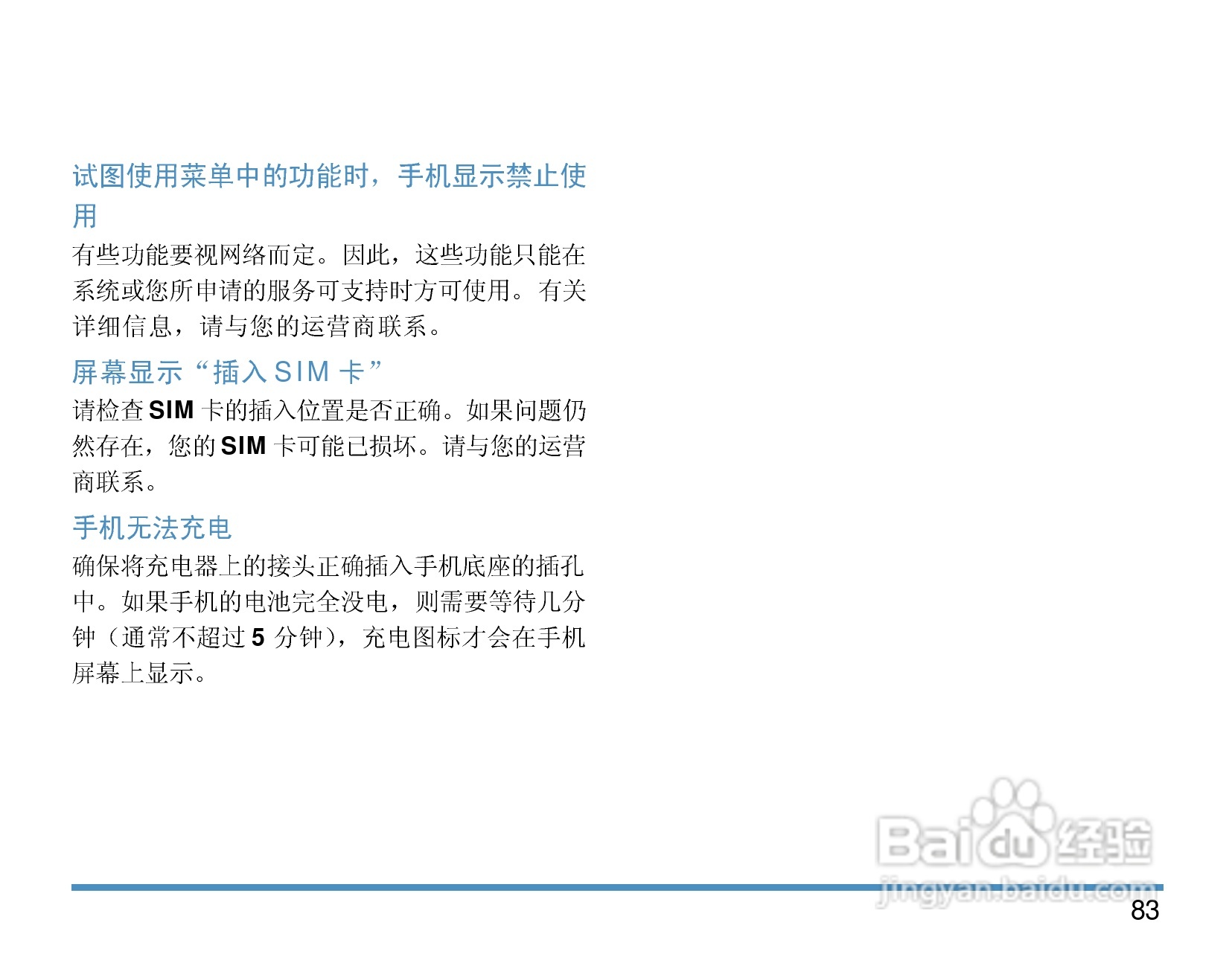 试图使用菜单中的功能时，手机显示禁止使用

有些功能要视网络而定。因此，这些功能只能在系统或您所申请的服务可支持时方可使用。有关详细信息，请与您的运营商联系。

屏幕显示“插入SIM卡”

请检查SIM卡的插入位置是否正确。如果问题仍然存在，您的SIM卡可能已损坏。请与您的运营商联系。

手机无法充电

确保将充电器上的接头正确插入手机底座的插孔中。如果手机的电池完全没电，则需要等待几分钟（通常不超过5分钟），充电图标才会在手机屏幕上显示。

83

Baidu经验
jingyan.baidu.com